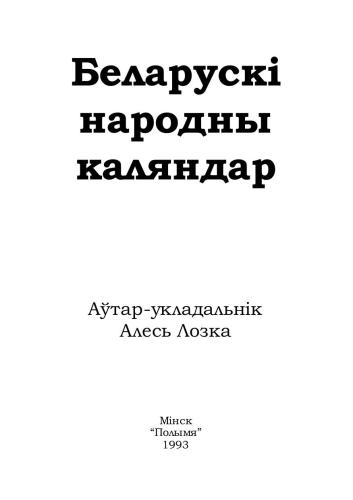 Беларускі народны каляндар

Аўтар-укладальнік
Алесь Лозка

Мінск
“Полымя”
1993